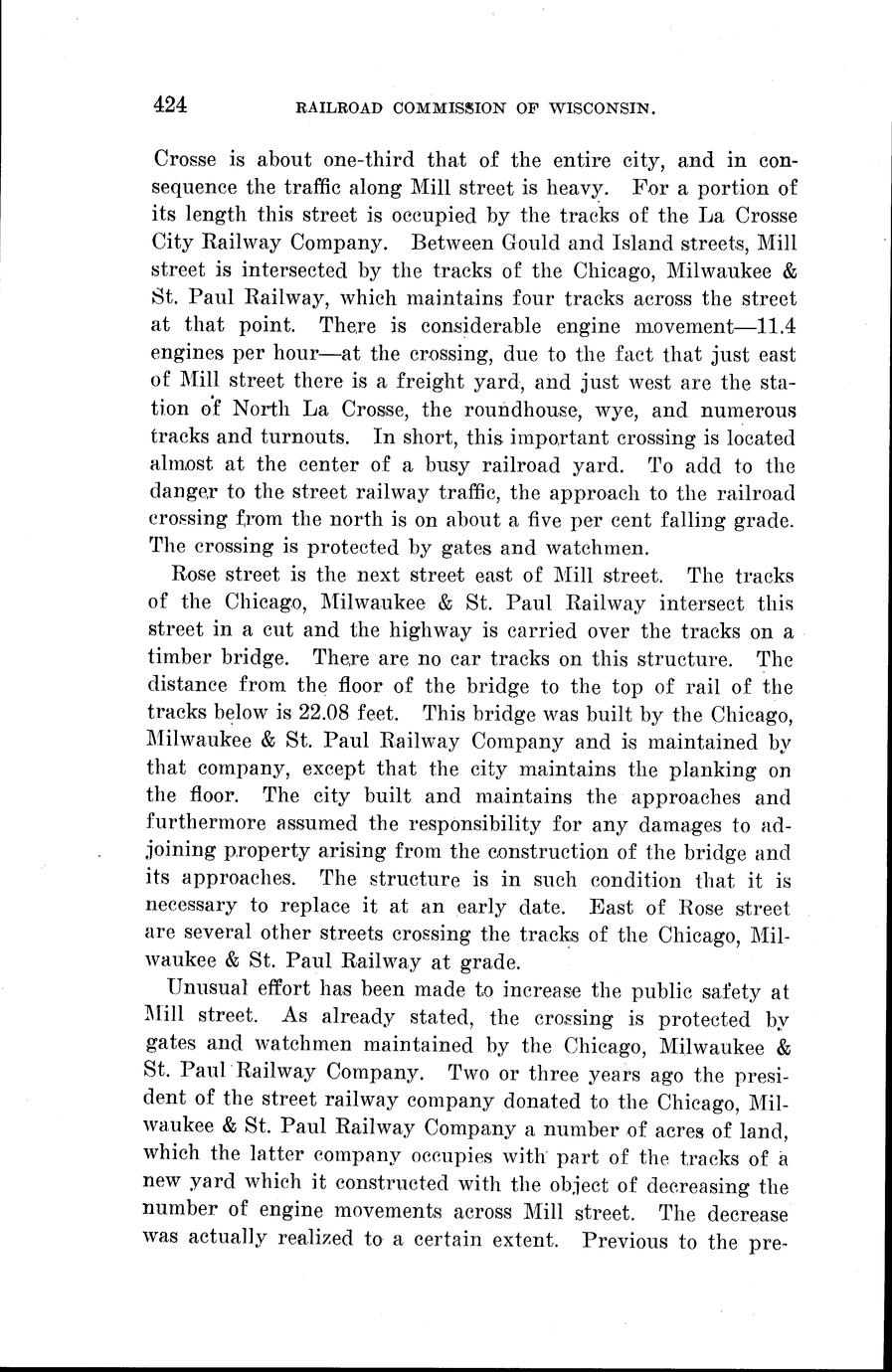 424 RAILROAD COMMISSION OF WISCONSIN.

Crosse is about one-third that of the entire city, and in consequence the traffic along Mill street is heavy. For a portion of its length this street is occupied by the tracks of the La Crosse City Railway Company. Between Gould and Island streets, Mill street is intersected by the tracks of the Chicago, Milwaukee & St. Paul Railway, which maintains four tracks across the street at that point. There is considerable engine movement—11.4 engines per hour—at the crossing, due to the fact that just east of Mill street there is a freight yard, and just west are the station of North La Crosse, the roundhouse, wye, and numerous tracks and turnouts. In short, this important crossing is located almost at the center of a busy railroad yard. To add to the danger to the street railway traffic, the approach to the railroad crossing from the north is on about a five per cent falling grade. The crossing is protected by gates and watchmen.

Rose street is the next street east of Mill street. The tracks of the Chicago, Milwaukee & St. Paul Railway intersect this street in a cut and the highway is carried over the tracks on a timber bridge. There are no car tracks on this structure. The distance from the floor of the bridge to the top of rail of the tracks below is 22.08 feet. This bridge was built by the Chicago, Milwaukee & St. Paul Railway Company and is maintained by that company, except that the city maintains the planking on the floor. The city built and maintains the approaches and furthermore assumed the responsibility for any damages to adjoining property arising from the construction of the bridge and its approaches. The structure is in such condition that it is necessary to replace it at an early date. East of Rose street are several other streets crossing the tracks of the Chicago, Milwaukee & St. Paul Railway at grade.

Unusual effort has been made to increase the public safety at Mill street. As already stated, the crossing is protected by gates and watchmen maintained by the Chicago, Milwaukee & St. Paul Railway Company. Two or three years ago the president of the street railway company donated to the Chicago, Milwaukee & St. Paul Railway Company a number of acres of land, which the latter company occupies with part of the tracks of a new yard which it constructed with the object of decreasing the number of engine movements across Mill street. The decrease was actually realized to a certain extent. Previous to the pre-